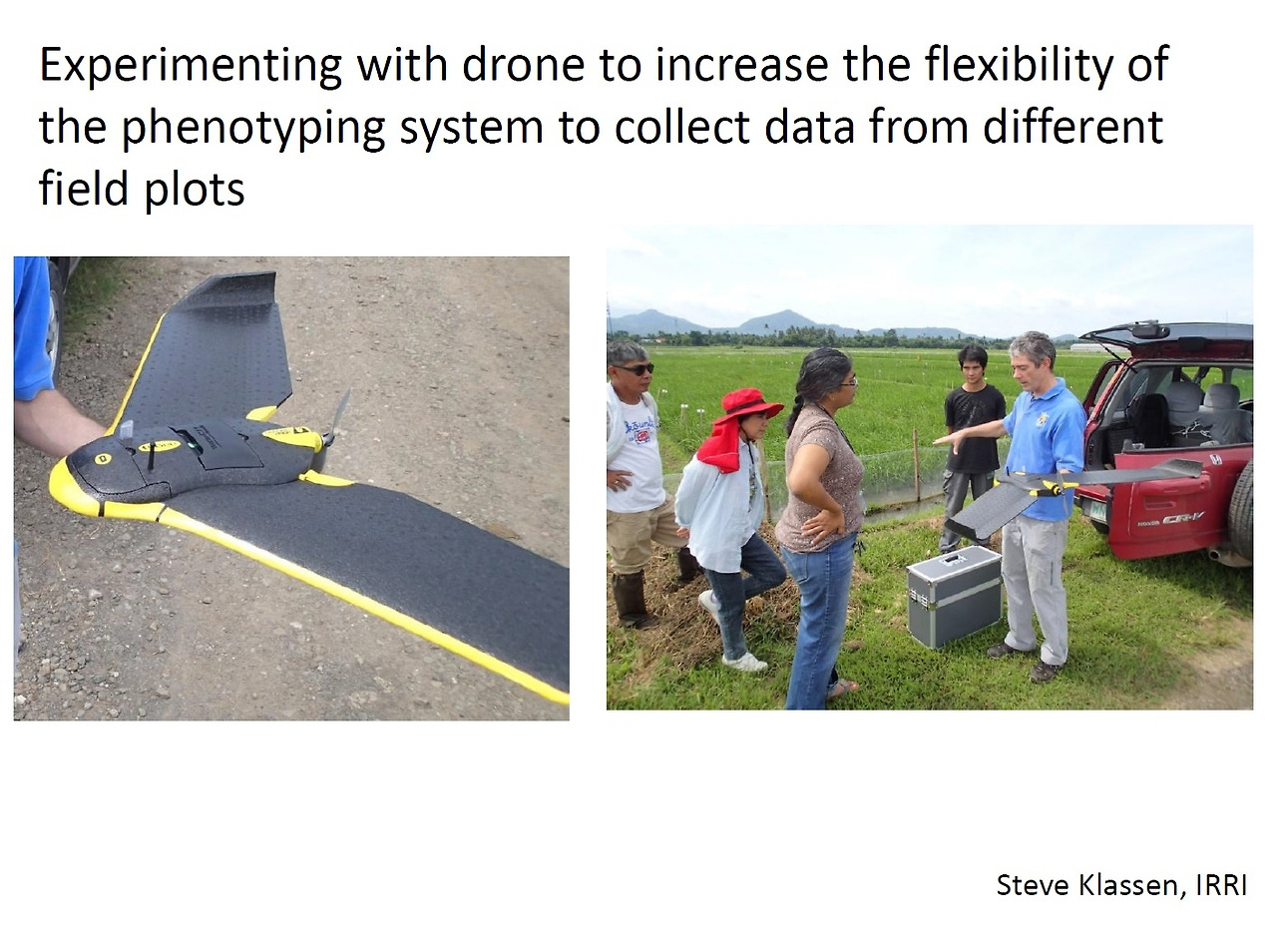 Experimenting with drone to increase the flexibility of the phenotyping system to collect data from different field plots

Steve Klassen, IRRI